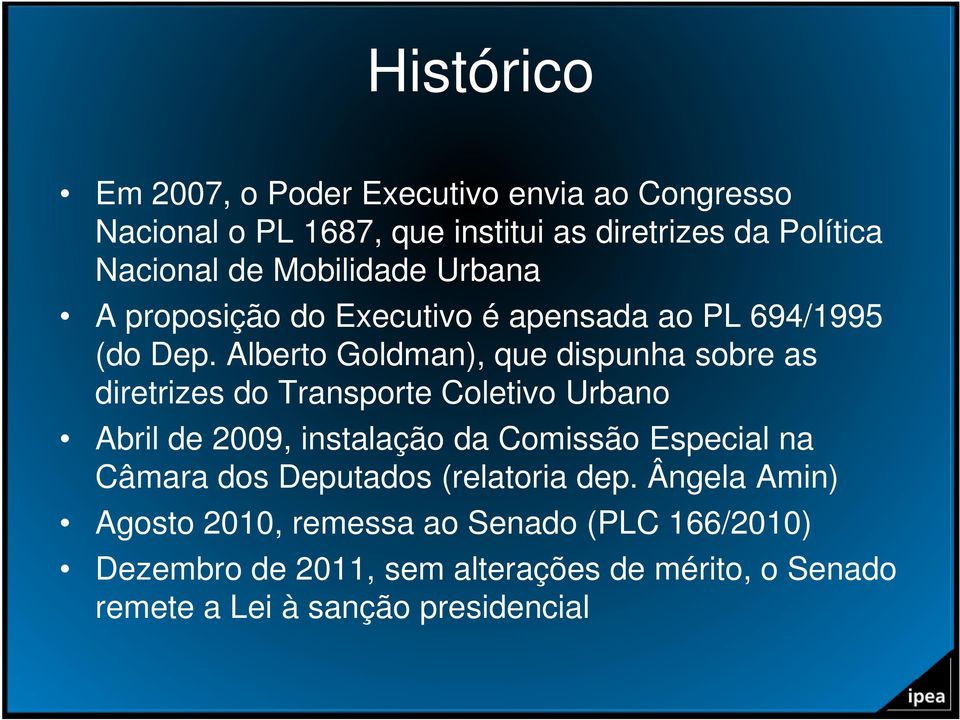 Histórico

• Em 2007, o Poder Executivo envia ao Congresso Nacional o PL 1687, que institui as diretrizes da Política Nacional de Mobilidade Urbana

• A proposição do Executivo é apensada ao PL 694/1995 (do Dep. Alberto Goldman), que dispunha sobre as diretrizes do Transporte Coletivo Urbano

• Abril de 2009, instalação da Comissão Especial na Câmara dos Deputados (relatoria dep. Ângela Amin)

• Agosto 2010, remessa ao Senado (PLC 166/2010)

• Dezembro de 2011, sem alterações de mérito, o Senado remete a Lei à sanção presidencial

ipea